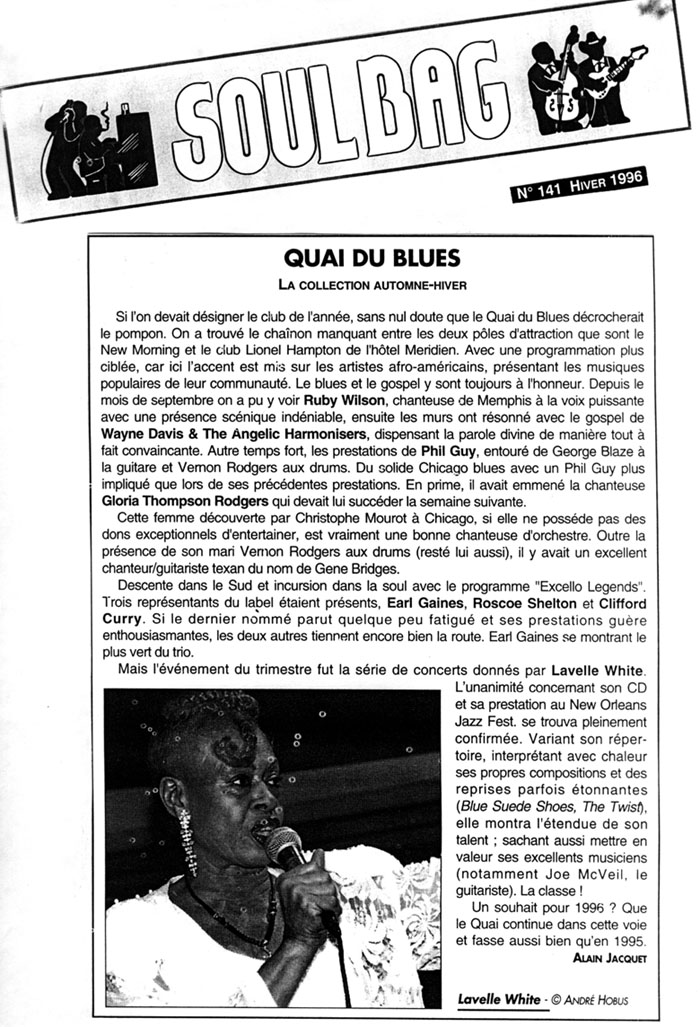 SOUL BAG

N° 141 HIVER 1996

QUAI DU BLUES

LA COLLECTION AUTOMNE-HIVER

Si l'on devait désigner le club de l'année, sans nul doute que le Quai du Blues décrocherait le pompon. On a trouvé le chaînon manquant entre les deux pôles d'attraction que sont le New Morning et le club Lionel Hampton de l'hôtel Meridien. Avec une programmation plus ciblée, car ici l'accent est mis sur les artistes afro-américains, présentant les musiques populaires de leur communauté. Le blues et le gospel y sont toujours à l'honneur. Depuis le mois de septembre on a pu y voir Ruby Wilson, chanteuse de Memphis à la voix puissante avec une présence scénique indéniable, ensuite les murs ont résonné avec le gospel de Wayne Davis & The Angelic Harmonisers, dispensant la parole divine de manière tout à fait convaincante. Autre temps fort, les prestations de Phil Guy, entouré de George Blaze à la guitare et Vernon Rodgers aux drums. Du solide Chicago blues avec un Phil Guy plus impliqué que lors de ses précédentes prestations. En prime, il avait emmené la chanteuse Gloria Thompson Rodgers qui devait lui succéder la semaine suivante.

Cette femme découverte par Christophe Mourot à Chicago, si elle ne possède pas des dons exceptionnels d'entertainer, est vraiment une bonne chanteuse d'orchestre. Outre la présence de son mari Vernon Rodgers aux drums (resté lui aussi), il y avait un excellent chanteur/guitariste texan du nom de Gene Bridges.

Descente dans le Sud et incursion dans la soul avec le programme "Excello Legends". Trois représentants du label étaient présents, Earl Gaines, Roscoe Shelton et Clifford Curry. Si le dernier nommé parut quelque peu fatigué et ses prestations guère enthousiasmantes, les deux autres tiennent encore bien la route. Earl Gaines se montrant le plus vert du trio.

Mais l'événement du trimestre fut la série de concerts donnés par Lavelle White. L'unanimité concernant son CD et sa prestation au New Orleans Jazz Fest. se trouva pleinement confirmée. Variant son répertoire, interprétant avec chaleur ses propres compositions et des reprises parfois étonnantes (Blue Suede Shoes, The Twist), elle montra l'étendue de son talent ; sachant aussi mettre en valeur ses excellents musiciens (notamment Joe McVeil, le guitariste). La classe !

Un souhait pour 1996 ? Que le Quai continue dans cette voie et fasse aussi bien qu'en 1995.

ALAIN JACQUET

Lavelle White - © ANDRÉ HOBUS